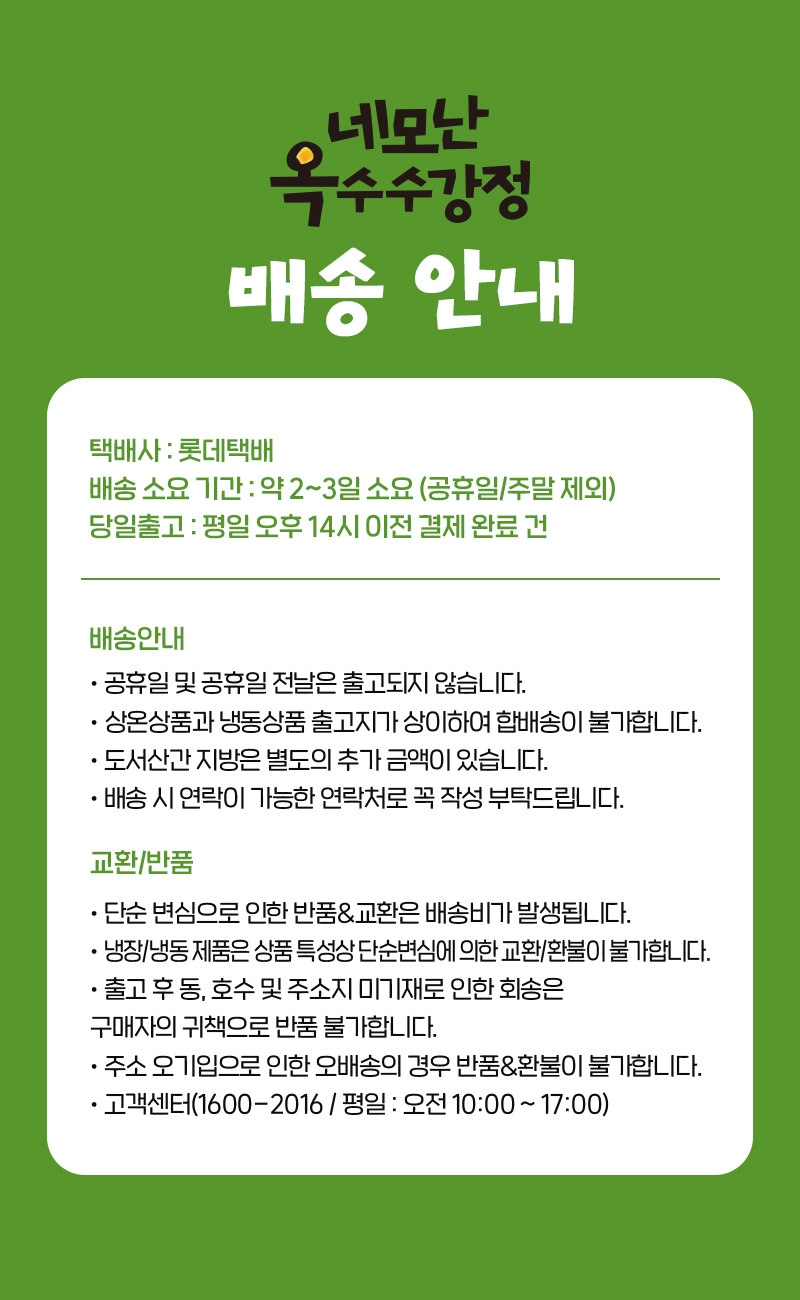 네모난
옥수수강정

배송 안내

택배사 : 롯데택배
배송 소요 기간 : 약 2~3일 소요 (공휴일/주말 제외)
당일출고 : 평일 오후 14시 이전 결제 완료 건

배송안내
• 공휴일 및 공휴일 전날은 출고되지 않습니다.
• 상온상품과 냉동상품 출고지가 상이하여 합배송이 불가합니다.
• 도서산간 지방은 별도의 추가 금액이 있습니다.
• 배송 시 연락이 가능한 연락처로 꼭 작성 부탁드립니다.

교환/반품
• 단순 변심으로 인한 반품&교환은 배송비가 발생됩니다.
• 냉장/냉동 제품은 상품 특성상 단순변심에 의한 교환/환불이 불가합니다.
• 출고 후 동, 호수 및 주소지 미기재로 인한 회송은 구매자의 귀책으로 반품 불가합니다.
• 주소 오기입으로 인한 오배송의 경우 반품&환불이 불가합니다.
• 고객센터(1600-2016 / 평일 : 오전 10:00 ~ 17:00)